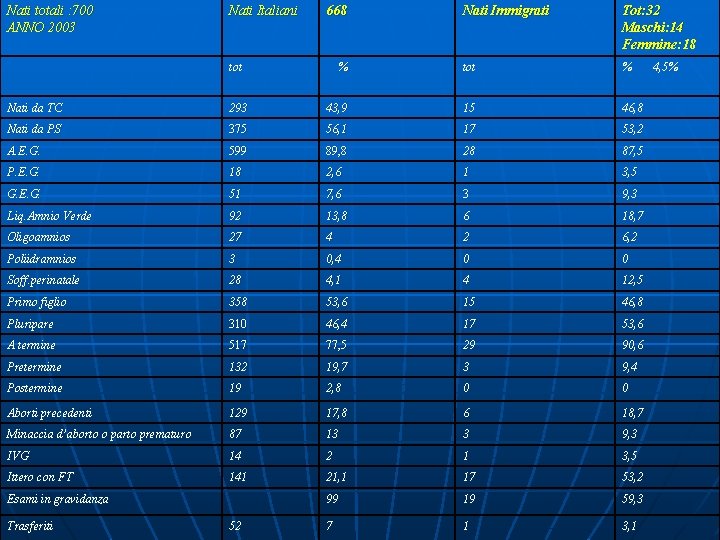 | Nati totali :700 ANNO 2003 | Nati Italiani | 668 | Nati Immigrati | Tot:32 Maschi:14 Femmine:18 |
|---|---|---|---|---|
| | tot | % | tot | % 4,5% |
| Nati da TC | 293 | 43,9 | 15 | 46,8 |
| Nati da PS | 375 | 56,1 | 17 | 53,2 |
| A.E.G. | 599 | 89,8 | 28 | 87,5 |
| P.E.G | 18 | 2,6 | 1 | 3,5 |
| G.E.G | 51 | 7,6 | 3 | 9,3 |
| Liq.Amnio Verde | 92 | 13,8 | 6 | 18,7 |
| Oligoamnios | 27 | 4 | 2 | 6,2 |
| Poliidramnios | 3 | 0,4 | 0 | 0 |
| Soff.perinatale | 28 | 4,1 | 4 | 12,5 |
| Primo figlio | 358 | 53,6 | 15 | 46,8 |
| Pluripare | 310 | 46,4 | 17 | 53,6 |
| A termine | 517 | 77,5 | 29 | 90,6 |
| Pretermine | 132 | 19,7 | 3 | 9,4 |
| Postermine | 19 | 2,8 | 0 | 0 |
| Aborti precedenti | 129 | 17,8 | 6 | 18,7 |
| Minaccia d'aborto o parto prematuro | 87 | 13 | 3 | 9,3 |
| IVG | 14 | 2 | 1 | 3,5 |
| Ittero con FT | 141 | 21,1 | 17 | 53,2 |
| Esami in gravidanza | | 99 | 19 | 59,3 |
| Trasferiti | 52 | 7 | 1 | 3,1 |